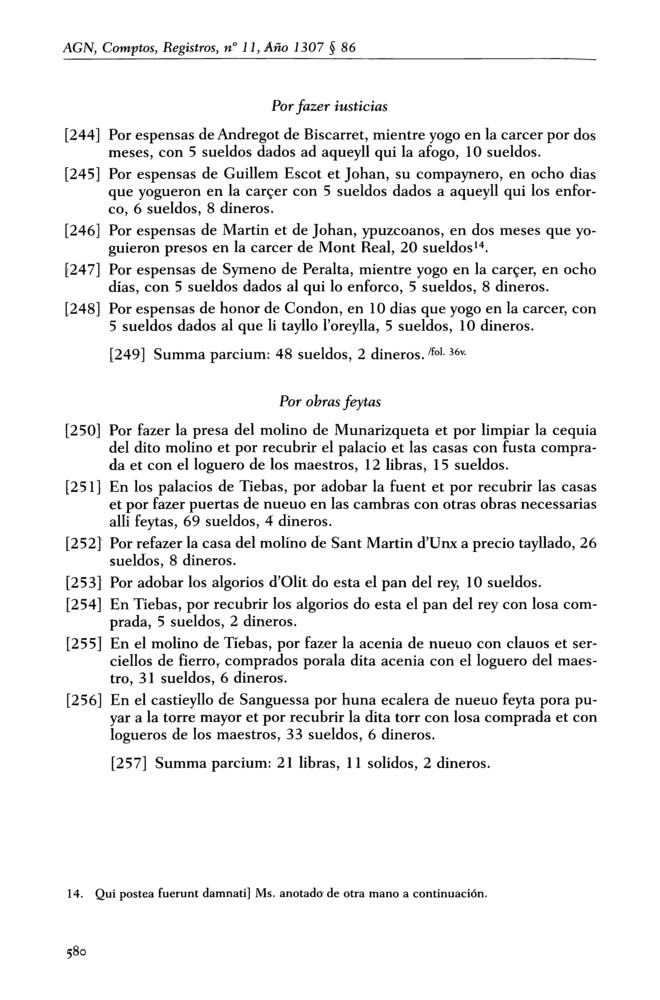 AGN, Comptos, Registros, nº 11, Año 1307 § 86

Por fazer iusticias

[244] Por espensas de Andregot de Biscarret, mientre yogo en la carcer por dos meses, con 5 sueldos dados ad aqueyll qui la afogo, 10 sueldos.

[245] Por espensas de Guillem Escot et Johan, su compaynero, en ocho dias que yogueron en la carçer con 5 sueldos dados a aqueyll qui los enforco, 6 sueldos, 8 dineros.

[246] Por espensas de Martin et de Johan, ypuzcoanos, en dos meses que yoguieron presos en la carcer de Mont Real, 20 sueldos$^{14}$.

[247] Por espensas de Symeno de Peralta, mientre yogo en la carçer, en ocho dias, con 5 sueldos dados al qui lo enforco, 5 sueldos, 8 dineros.

[248] Por espensas de honor de Condon, en 10 dias que yogo en la carcer, con 5 sueldos dados al que li tayllo l'oreylla, 5 sueldos, 10 dineros.

[249] Summa parcium: 48 sueldos, 2 dineros. /fol. 36v.

Por obras feytas

[250] Por fazer la presa del molino de Munarizqueta et por limpiar la cequia del dito molino et por recubrir el palacio et las casas con fusta comprada et con el loguero de los maestros, 12 libras, 15 sueldos.

[251] En los palacios de Tiebas, por adobar la fuent et por recubrir las casas et por fazer puertas de nueuo en las cambras con otras obras necessarias alli feytas, 69 sueldos, 4 dineros.

[252] Por refazer la casa del molino de Sant Martin d'Unx a precio tayllado, 26 sueldos, 8 dineros.

[253] Por adobar los algorios d'Olit do esta el pan del rey, 10 sueldos.

[254] En Tiebas, por recubrir los algorios do esta el pan del rey con losa comprada, 5 sueldos, 2 dineros.

[255] En el molino de Tiebas, por fazer la acenia de nueuo con clauos et serciellos de fierro, comprados porala dita acenia con el loguero del maestro, 31 sueldos, 6 dineros.

[256] En el castieyllo de Sanguessa por huna ecalera de nueuo feyta pora puyar a la torre mayor et por recubrir la dita torr con losa comprada et con logueros de los maestros, 33 sueldos, 6 dineros.

[257] Summa parcium: 21 libras, 11 solidos, 2 dineros.

14. Qui postea fuerunt damnati] Ms. anotado de otra mano a continuación.

580